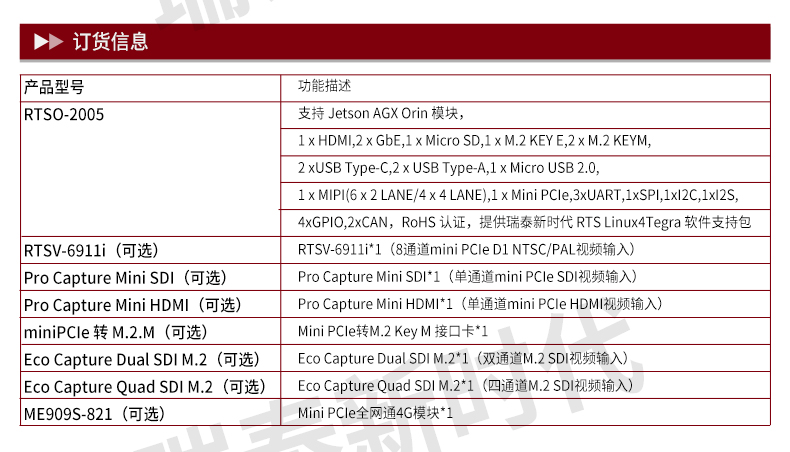 订货信息

| 产品型号 | 功能描述 |
|---|---|
| RTSO-2005 | 支持 Jetson AGX Orin 模块，<br>1 x HDMI,2 x GbE,1 x Micro SD,1 x M.2 KEY E,2 x M.2 KEYM,<br>2 xUSB Type-C,2 x USB Type-A,1 x Micro USB 2.0,<br>1 x MIPI(6 x 2 LANE/4 x 4 LANE),1 x Mini PCIe,3xUART,1xSPI,1xI2C,1xI2S,<br>4xGPIO,2xCAN，RoHS 认证，提供瑞泰新时代 RTS Linux4Tegra 软件支持包 |
| RTSV-6911i（可选） | RTSV-6911i*1（8通道mini PCIe D1 NTSC/PAL视频输入） |
| Pro Capture Mini SDI（可选） | Pro Capture Mini SDI*1（单通道mini PCIe SDI视频输入） |
| Pro Capture Mini HDMI（可选） | Pro Capture Mini HDMI*1（单通道mini PCIe HDMI视频输入） |
| miniPCIe 转 M.2.M（可选） | Mini PCIe转M.2 Key M 接口卡*1 |
| Eco Capture Dual SDI M.2（可选） | Eco Capture Dual SDI M.2*1（双通道M.2 SDI视频输入） |
| Eco Capture Quad SDI M.2（可选） | Eco Capture Quad SDI M.2*1（四通道M.2 SDI视频输入） |
| ME909S-821（可选） | Mini PCIe全网通4G模块*1 |